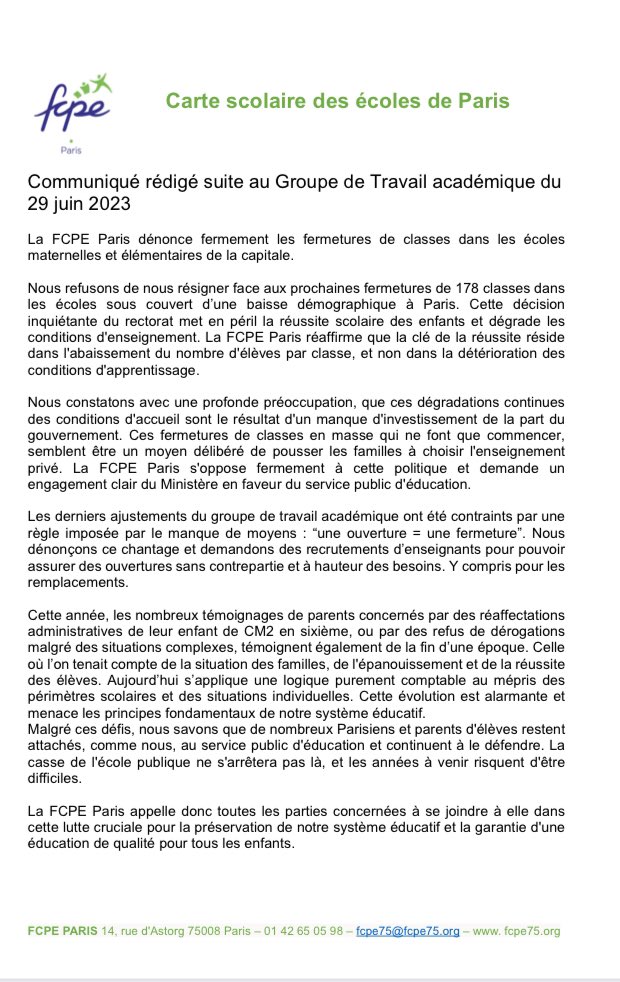 fcpe
Paris

Carte scolaire des écoles de Paris

Communiqué rédigé suite au Groupe de Travail académique du 29 juin 2023

La FCPE Paris dénonce fermement les fermetures de classes dans les écoles maternelles et élémentaires de la capitale.

Nous refusons de nous résigner face aux prochaines fermetures de 178 classes dans les écoles sous couvert d'une baisse démographique à Paris. Cette décision inquiétante du rectorat met en péril la réussite scolaire des enfants et dégrade les conditions d'enseignement. La FCPE Paris réaffirme que la clé de la réussite réside dans l'abaissement du nombre d'élèves par classe, et non dans la détérioration des conditions d'apprentissage.

Nous constatons avec une profonde préoccupation, que ces dégradations continues des conditions d'accueil sont le résultat d'un manque d'investissement de la part du gouvernement. Ces fermetures de classes en masse qui ne font que commencer, semblent être un moyen délibéré de pousser les familles à choisir l'enseignement privé. La FCPE Paris s'oppose fermement à cette politique et demande un engagement clair du Ministère en faveur du service public d'éducation.

Les derniers ajustements du groupe de travail académique ont été contraints par une règle imposée par le manque de moyens : "une ouverture = une fermeture". Nous dénonçons ce chantage et demandons des recrutements d'enseignants pour pouvoir assurer des ouvertures sans contrepartie et à hauteur des besoins. Y compris pour les remplacements.

Cette année, les nombreux témoignages de parents concernés par des réaffectations administratives de leur enfant de CM2 en sixième, ou par des refus de dérogations malgré des situations complexes, témoignent également de la fin d'une époque. Celle où l'on tenait compte de la situation des familles, de l'épanouissement et de la réussite des élèves. Aujourd'hui s'applique une logique purement comptable au mépris des périmètres scolaires et des situations individuelles. Cette évolution est alarmante et menace les principes fondamentaux de notre système éducatif.
Malgré ces défis, nous savons que de nombreux Parisiens et parents d'élèves restent attachés, comme nous, au service public d'éducation et continuent à le défendre. La casse de l'école publique ne s'arrêtera pas là, et les années à venir risquent d'être difficiles.

La FCPE Paris appelle donc toutes les parties concernées à se joindre à elle dans cette lutte cruciale pour la préservation de notre système éducatif et la garantie d'une éducation de qualité pour tous les enfants.

FCPE PARIS 14, rue d'Astorg 75008 Paris – 01 42 65 05 98 – fcpe75@fcpe75.org – www. fcpe75.org